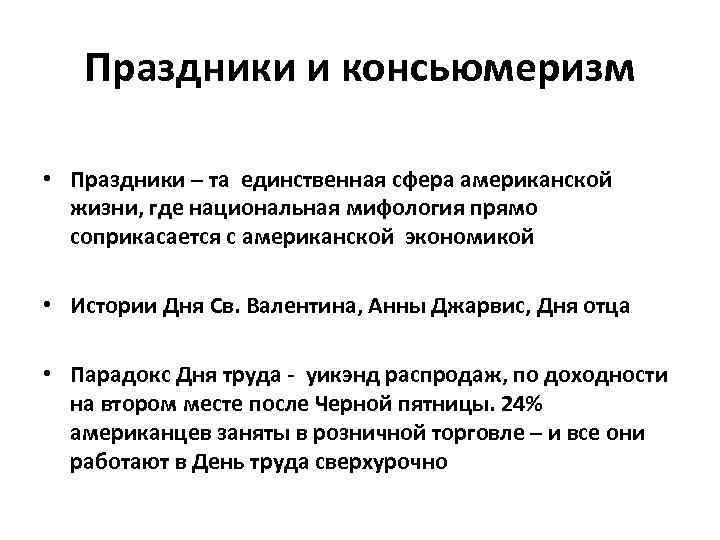 Праздники и консьюмеризм

• Праздники – та единственная сфера американской жизни, где национальная мифология прямо соприкасается с американской экономикой

• Истории Дня Св. Валентина, Анны Джарвис, Дня отца

• Парадокс Дня труда - уикэнд распродаж, по доходности на втором месте после Черной пятницы. 24% американцев заняты в розничной торговле – и все они работают в День труда сверхурочно